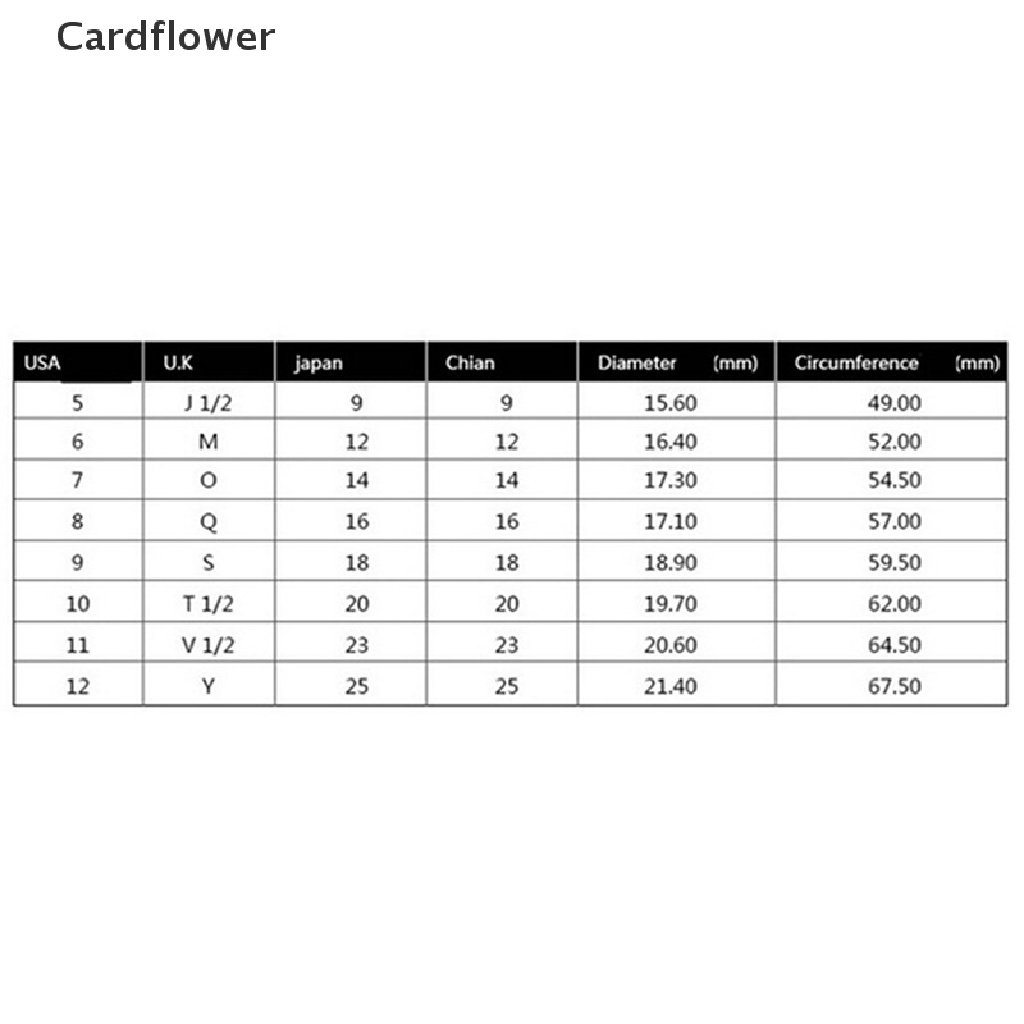 Cardflower

| USA | U.K | japan | Chian | Diameter (mm) | Circumference (mm) |
|---|---|---|---|---|---|
| 5 | J 1/2 | 9 | 9 | 15.60 | 49.00 |
| 6 | M | 12 | 12 | 16.40 | 52.00 |
| 7 | O | 14 | 14 | 17.30 | 54.50 |
| 8 | Q | 16 | 16 | 17.10 | 57.00 |
| 9 | S | 18 | 18 | 18.90 | 59.50 |
| 10 | T 1/2 | 20 | 20 | 19.70 | 62.00 |
| 11 | V 1/2 | 23 | 23 | 20.60 | 64.50 |
| 12 | Y | 25 | 25 | 21.40 | 67.50 |